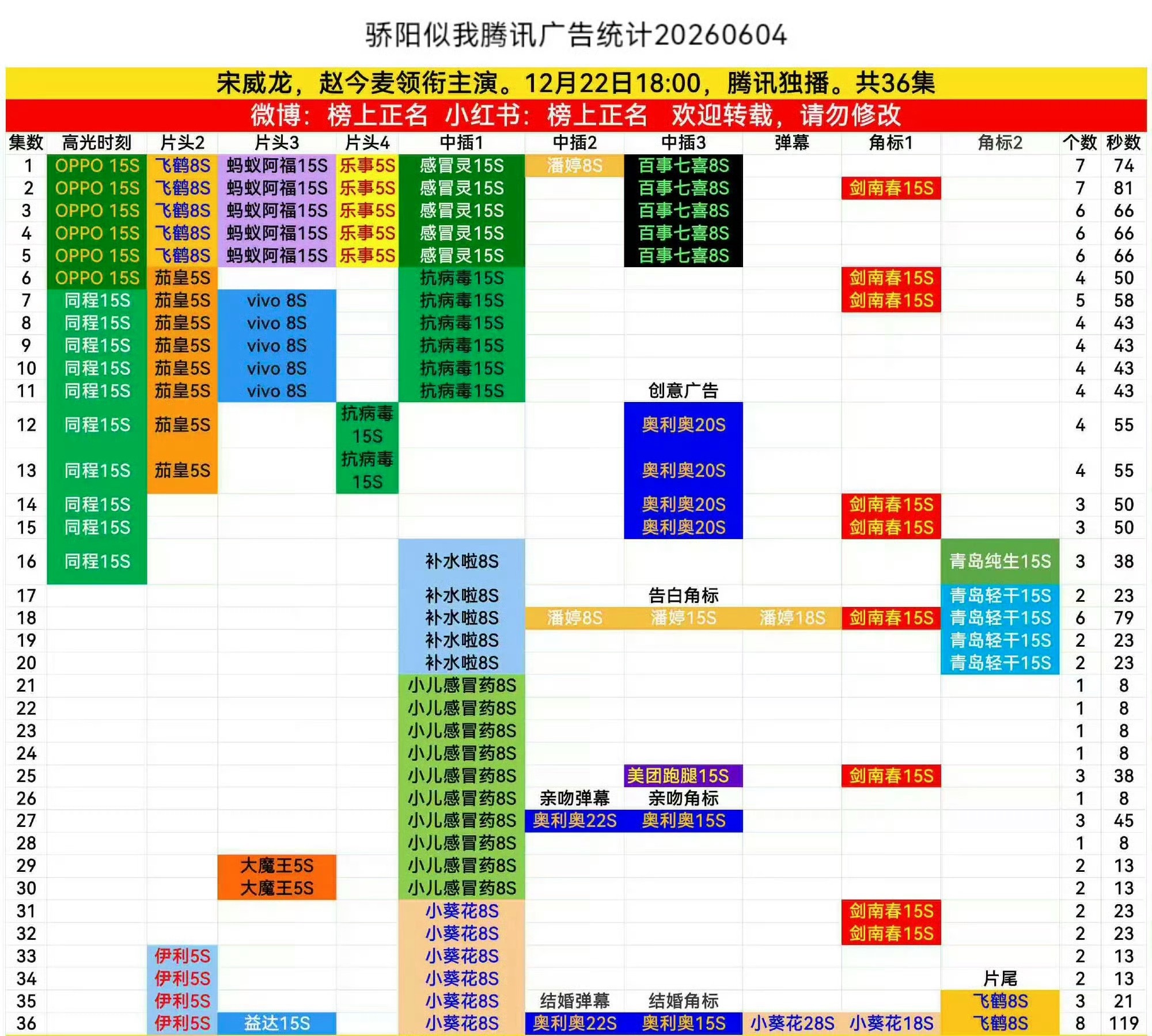 骄阳似我腾讯广告统计20260604

宋威龙，赵今麦领衔主演。12月22日18:00，腾讯独播。共36集

微博：榜上正名 小红书：榜上正名 欢迎转载，请勿修改

| 集数 | 高光时刻 | 片头2 | 片头3 | 片头4 | 中插1 | 中插2 | 中插3 | 弹幕 | 角标1 | 角标2 | 个数 | 秒数 |
|---|---|---|---|---|---|---|---|---|---|---|---|---|
| 1 | OPPO 15S | 飞鹤8S | 蚂蚁阿福15S | 乐事5S | 感冒灵15S | 潘婷8S | 百事七喜8S | | | | 7 | 74 |
| 2 | OPPO 15S | 飞鹤8S | 蚂蚁阿福15S | 乐事5S | 感冒灵15S | | 百事七喜8S | | 剑南春15S | | 7 | 81 |
| 3 | OPPO 15S | 飞鹤8S | 蚂蚁阿福15S | 乐事5S | 感冒灵15S | | 百事七喜8S | | | | 6 | 66 |
| 4 | OPPO 15S | 飞鹤8S | 蚂蚁阿福15S | 乐事5S | 感冒灵15S | | 百事七喜8S | | | | 6 | 66 |
| 5 | OPPO 15S | 飞鹤8S | 蚂蚁阿福15S | 乐事5S | 感冒灵15S | | 百事七喜8S | | | | 6 | 66 |
| 6 | OPPO 15S | 茄皇5S | | | 抗病毒15S | | | | 剑南春15S | | 4 | 50 |
| 7 | 同程15S | 茄皇5S | vivo 8S | | 抗病毒15S | | | | 剑南春15S | | 5 | 58 |
| 8 | 同程15S | 茄皇5S | vivo 8S | | 抗病毒15S | | | | | | 4 | 43 |
| 9 | 同程15S | 茄皇5S | vivo 8S | | 抗病毒15S | | | | | | 4 | 43 |
| 10 | 同程15S | 茄皇5S | vivo 8S | | 抗病毒15S | | | | | | 4 | 43 |
| 11 | 同程15S | 茄皇5S | vivo 8S | | 抗病毒15S | | 创意广告 | | | | 4 | 43 |
| 12 | 同程15S | 茄皇5S | | 抗病毒15S | | | 奥利奥20S | | | | 4 | 55 |
| 13 | 同程15S | 茄皇5S | | 抗病毒15S | | | 奥利奥20S | | | | 4 | 55 |
| 14 | 同程15S | | | | | | 奥利奥20S | | 剑南春15S | | 3 | 50 |
| 15 | 同程15S | | | | | | 奥利奥20S | | 剑南春15S | | 3 | 50 |
| 16 | 同程15S | | | | 补水啦8S | | | | | 青岛纯生15S | 3 | 38 |
| 17 | | | | | 补水啦8S | | 告白角标 | | | 青岛轻干15S | 2 | 23 |
| 18 | | | | | 补水啦8S | 潘婷8S | 潘婷15S | 潘婷18S | 剑南春15S | 青岛轻干15S | 6 | 79 |
| 19 | | | | | 补水啦8S | | | | | 青岛轻干15S | 2 | 23 |
| 20 | | | | | 补水啦8S | | | | | 青岛轻干15S | 2 | 23 |
| 21 | | | | | 小儿感冒药8S | | | | | | 1 | 8 |
| 22 | | | | | 小儿感冒药8S | | | | | | 1 | 8 |
| 23 | | | | | 小儿感冒药8S | | | | | | 1 | 8 |
| 24 | | | | | 小儿感冒药8S | | | | | | 1 | 8 |
| 25 | | | | | 小儿感冒药8S | | 美团跑腿15S | | 剑南春15S | | 3 | 38 |
| 26 | | | | | 小儿感冒药8S | 亲吻弹幕 | 亲吻角标 | | | | 1 | 8 |
| 27 | | | | | 小儿感冒药8S | 奥利奥22S | 奥利奥15S | | | | 3 | 45 |
| 28 | | | | | 小儿感冒药8S | | | | | | 1 | 8 |
| 29 | | | 大魔王5S | | 小儿感冒药8S | | | | | | 2 | 13 |
| 30 | | | 大魔王5S | | 小儿感冒药8S | | | | | | 2 | 13 |
| 31 | | | | | 小葵花8S | | | | 剑南春15S | | 2 | 23 |
| 32 | | | | | 小葵花8S | | | | 剑南春15S | | 2 | 23 |
| 33 | | 伊利5S | | | 小葵花8S | | | | | | 2 | 13 |
| 34 | | 伊利5S | | | 小葵花8S | | | | | 片尾 | 2 | 13 |
| 35 | | 伊利5S | | | 小葵花8S | 结婚弹幕 | 结婚角标 | | | 飞鹤8S | 3 | 21 |
| 36 | | 伊利5S | 益达15S | | 小葵花8S | 奥利奥22S | 奥利奥15S | 小葵花28S | 小葵花18S | 飞鹤8S | 8 | 119 |